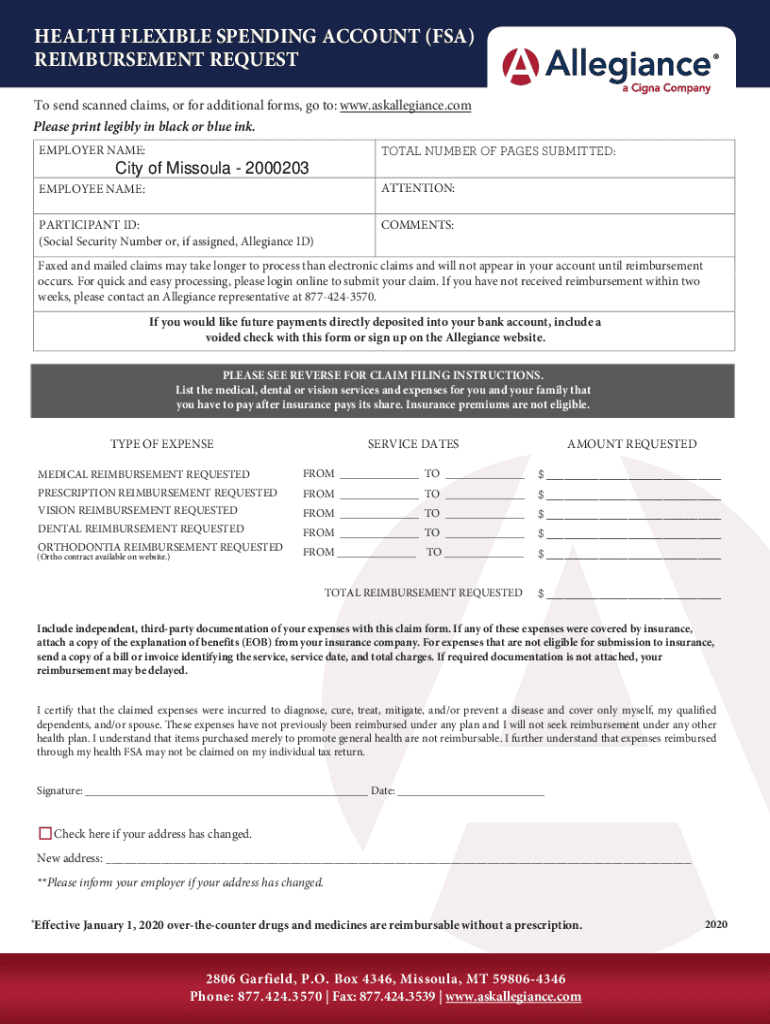 HEALTH FLEXIBLE SPENDING ACCOUNT (FSA) REIMBURSEMENT REQUEST

Allegiance®
a Cigna Company

To send scanned claims, or for additional forms, go to: www.askallegiance.com
Please print legibly in black or blue ink.

| EMPLOYER NAME: City of Missoula - 2000203 | TOTAL NUMBER OF PAGES SUBMITTED: |
|---|---|
| EMPLOYEE NAME: | ATTENTION: |
| PARTICIPANT ID: (Social Security Number or, if assigned, Allegiance ID) | COMMENTS: |

Faxed and mailed claims may take longer to process than electronic claims and will not appear in your account until reimbursement occurs. For quick and easy processing, please login online to submit your claim. If you have not received reimbursement within two weeks, please contact an Allegiance representative at 877-424-3570.

If you would like future payments directly deposited into your bank account, include a voided check with this form or sign up on the Allegiance website.

PLEASE SEE REVERSE FOR CLAIM FILING INSTRUCTIONS.
List the medical, dental or vision services and expenses for you and your family that you have to pay after insurance pays its share. Insurance premiums are not eligible.

| TYPE OF EXPENSE | SERVICE DATES | AMOUNT REQUESTED |
|---|---|---|
| MEDICAL REIMBURSEMENT REQUESTED | FROM ______ TO ______ | $ ______ |
| PRESCRIPTION REIMBURSEMENT REQUESTED | FROM ______ TO ______ | $ ______ |
| VISION REIMBURSEMENT REQUESTED | FROM ______ TO ______ | $ ______ |
| DENTAL REIMBURSEMENT REQUESTED | FROM ______ TO ______ | $ ______ |
| ORTHODONTIA REIMBURSEMENT REQUESTED (Ortho contract available on website.) | FROM ______ TO ______ | $ ______ |
| | TOTAL REIMBURSEMENT REQUESTED | $ ______ |

Include independent, third-party documentation of your expenses with this claim form. If any of these expenses were covered by insurance, attach a copy of the explanation of benefits (EOB) from your insurance company. For expenses that are not eligible for submission to insurance, send a copy of a bill or invoice identifying the service, service date, and total charges. If required documentation is not attached, your reimbursement may be delayed.

I certify that the claimed expenses were incurred to diagnose, cure, treat, mitigate, and/or prevent a disease and cover only myself, my qualified dependents, and/or spouse. These expenses have not previously been reimbursed under any plan and I will not seek reimbursement under any other health plan. I understand that items purchased merely to promote general health are not reimbursable. I further understand that expenses reimbursed through my health FSA may not be claimed on my individual tax return.

Signature: ______ Date: ______

Check here if your address has changed.

New address: ______

**Please inform your employer if your address has changed.

*Effective January 1, 2020 over-the-counter drugs and medicines are reimbursable without a prescription.

2020

2806 Garfield, P.O. Box 4346, Missoula, MT 59806-4346
Phone: 877.424.3570 | Fax: 877.424.3539 | www.askallegiance.com